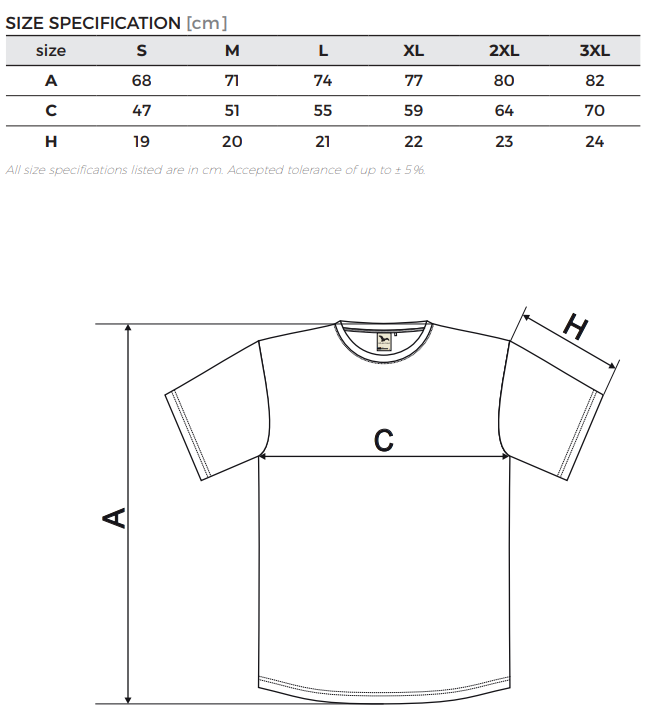 SIZE SPECIFICATION [cm]

| size | S | M | L | XL | 2XL | 3XL |
|---|---|---|---|---|---|---|
| A | 68 | 71 | 74 | 77 | 80 | 82 |
| C | 47 | 51 | 55 | 59 | 64 | 70 |
| H | 19 | 20 | 21 | 22 | 23 | 24 |

All size specifications listed are in cm. Accepted tolerance of up to ± 5%.

H

C

A